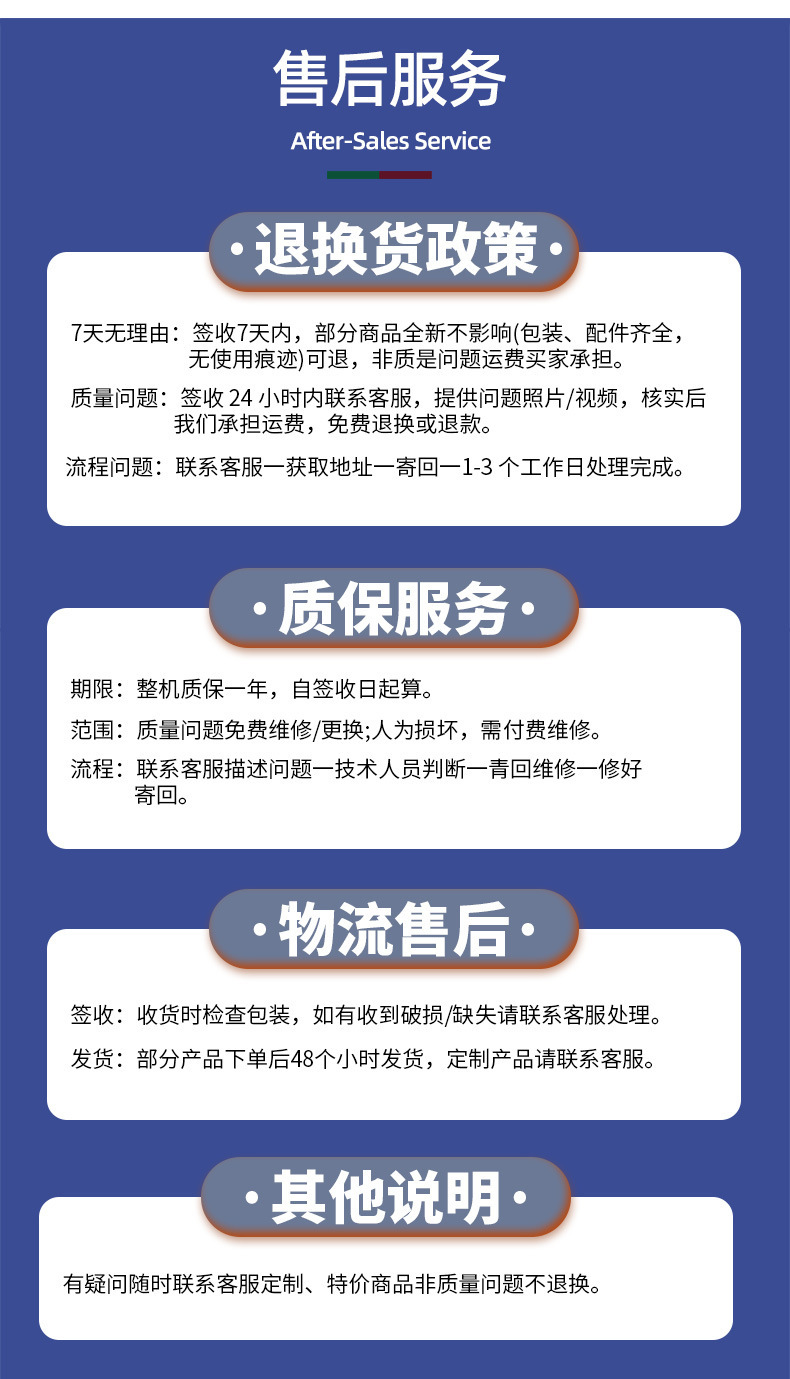 售后服务

After-Sales Service

·退换货政策·

7天无理由：签收7天内，部分商品全新不影响(包装、配件齐全，无使用痕迹)可退，非质是问题运费买家承担。

质量问题：签收24小时内联系客服，提供问题照片/视频，核实后我们承担运费，免费退换或退款。

流程问题：联系客服一获取地址一寄回一1-3个工作日处理完成。

·质保服务·

期限：整机质保一年，自签收日起算。

范围：质量问题免费维修/更换;人为损坏，需付费维修。

流程：联系客服描述问题一技术人员判断一青回维修一修好寄回。

·物流售后·

签收：收货时检查包装，如有收到破损/缺失请联系客服处理。

发货：部分产品下单后48个小时发货，定制产品请联系客服。

·其他说明·

有疑问随时联系客服定制、特价商品非质量问题不退换。